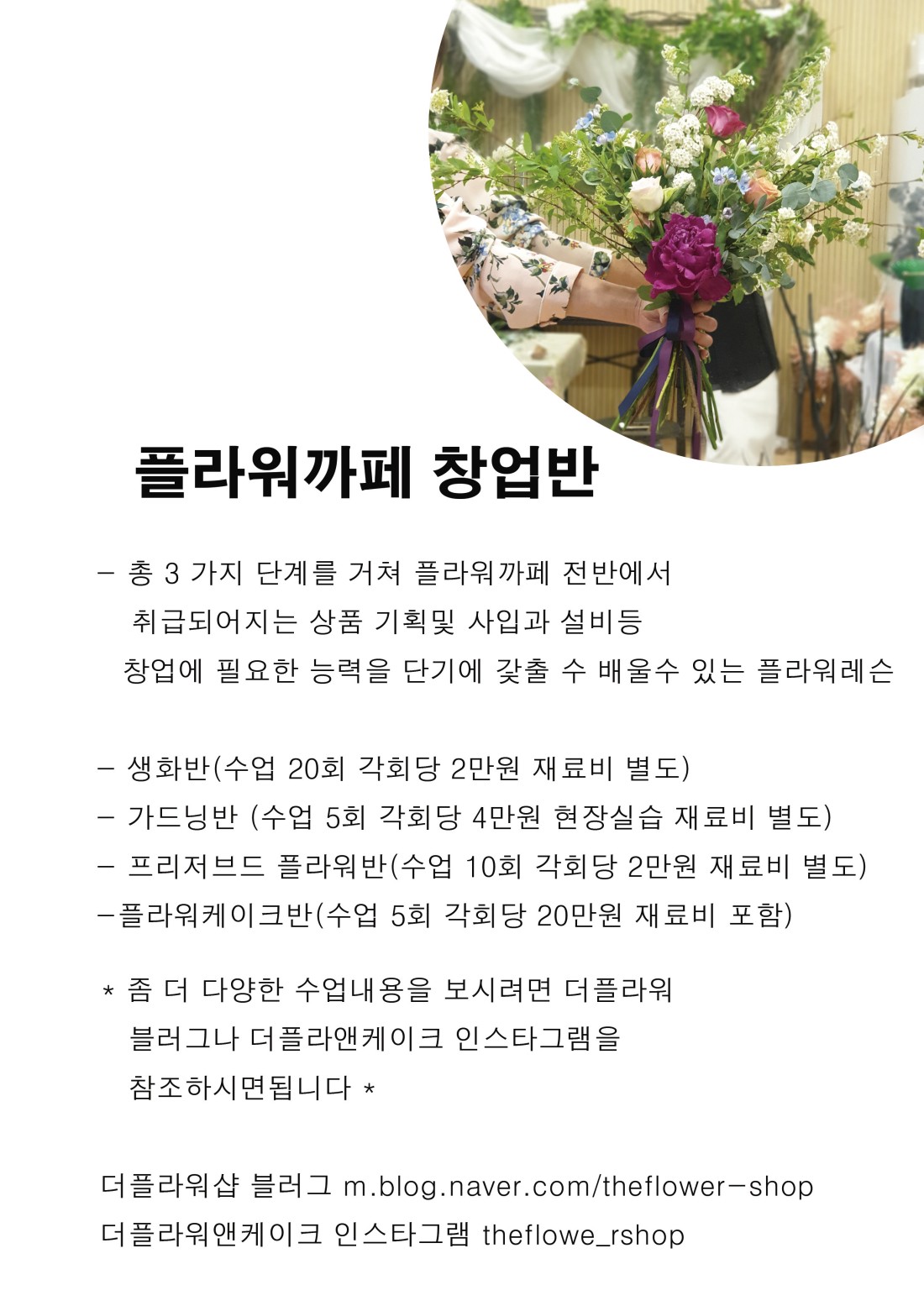 플라워까페 창업반

– 총 3 가지 단계를 거쳐 플라워까페 전반에서 취급되어지는 상품 기획및 사입과 설비등 창업에 필요한 능력을 단기에 갖출 수 배울수 있는 플라워레슨

– 생화반(수업 20회 각회당 2만원 재료비 별도)
– 가드닝반 (수업 5회 각회당 4만원 현장실습 재료비 별도)
– 프리저브드 플라워반(수업 10회 각회당 2만원 재료비 별도)
–플라워케이크반(수업 5회 각회당 20만원 재료비 포함)

* 좀 더 다양한 수업내용을 보시려면 더플라워 블러그나 더플라앤케이크 인스타그램을 참조하시면됩니다 *

더플라워샵 블러그 m.blog.naver.com/theflower–shop
더플라워앤케이크 인스타그램 theflowe_rshop